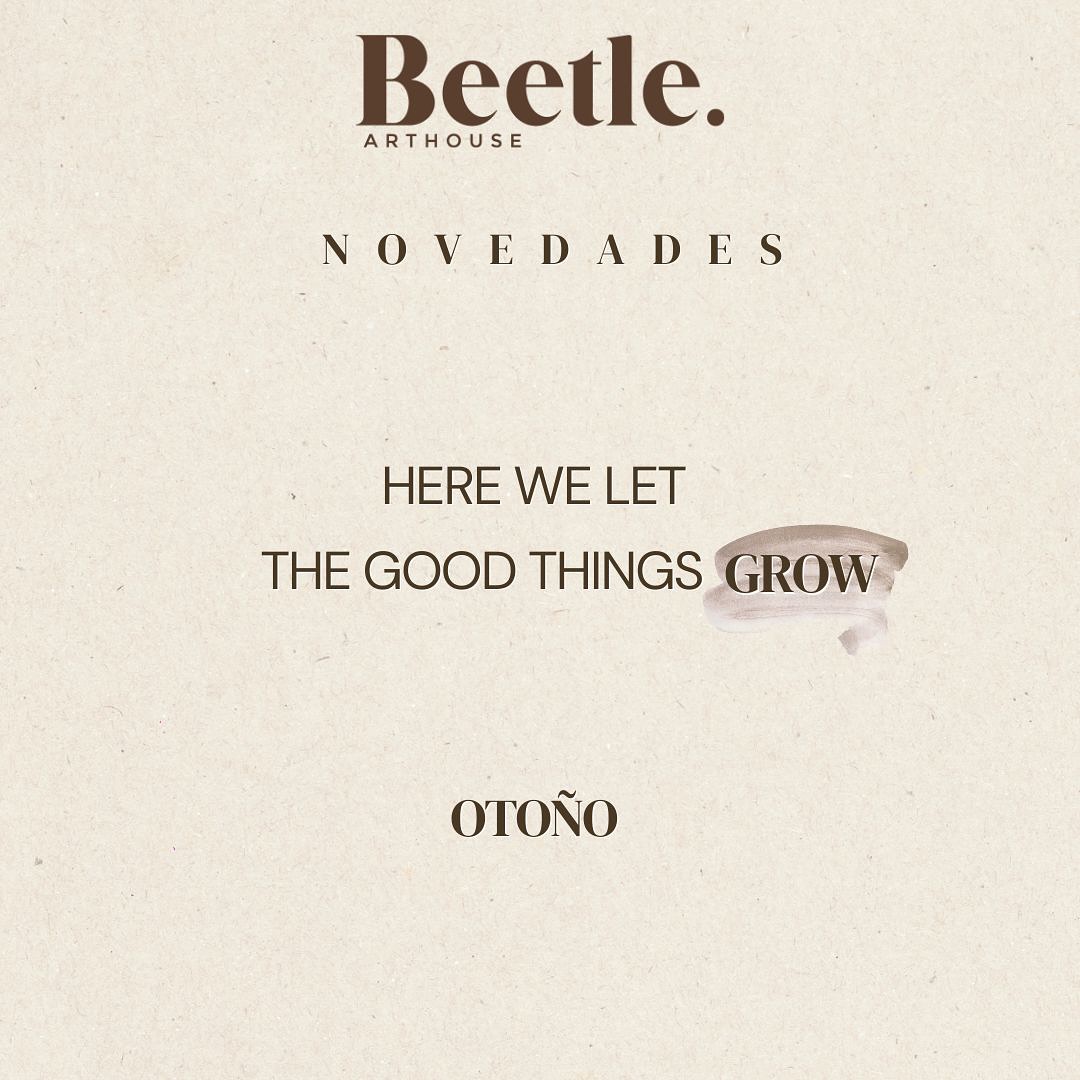 Beetle.
ARTHOUSE

NOVEDADES

HERE WE LET
THE GOOD THINGS GROW

OTOÑO